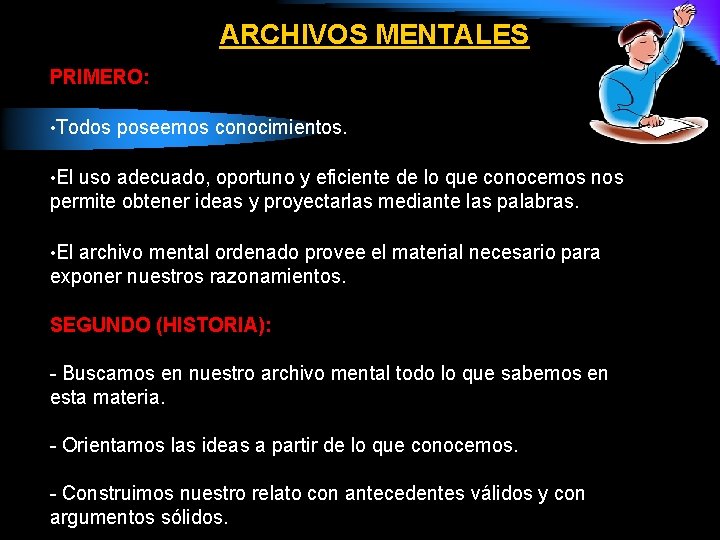 ARCHIVOS MENTALES

PRIMERO:

•Todos poseemos conocimientos.

•El uso adecuado, oportuno y eficiente de lo que conocemos nos permite obtener ideas y proyectarlas mediante las palabras.

•El archivo mental ordenado provee el material necesario para exponer nuestros razonamientos.

SEGUNDO (HISTORIA):

- Buscamos en nuestro archivo mental todo lo que sabemos en esta materia.

- Orientamos las ideas a partir de lo que conocemos.

- Construimos nuestro relato con antecedentes válidos y con argumentos sólidos.